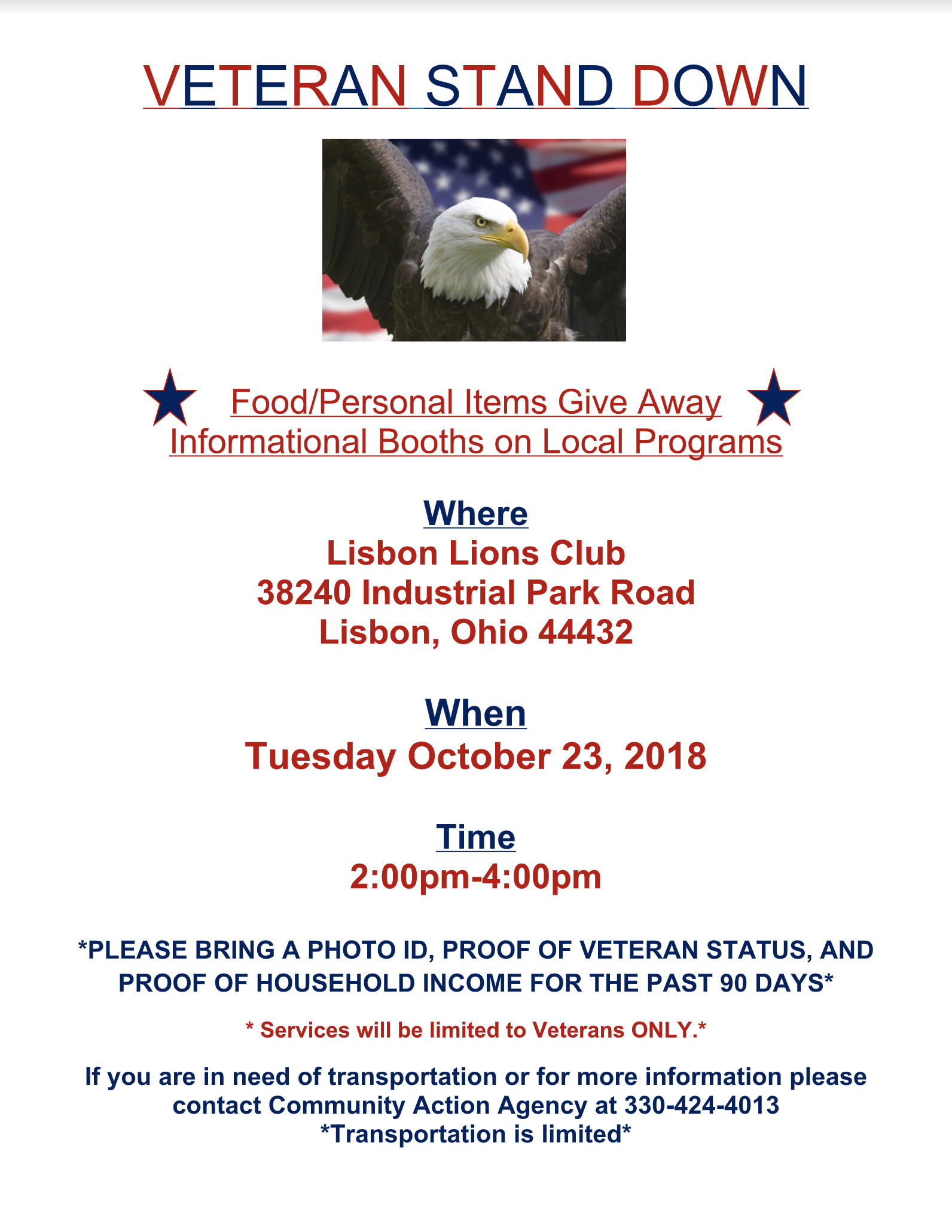 VETERAN STAND DOWN

Food/Personal Items Give Away
Informational Booths on Local Programs

Where
Lisbon Lions Club
38240 Industrial Park Road
Lisbon, Ohio 44432

When
Tuesday October 23, 2018

Time
2:00pm-4:00pm

*PLEASE BRING A PHOTO ID, PROOF OF VETERAN STATUS, AND PROOF OF HOUSEHOLD INCOME FOR THE PAST 90 DAYS*

* Services will be limited to Veterans ONLY.*

If you are in need of transportation or for more information please contact Community Action Agency at 330-424-4013
*Transportation is limited*